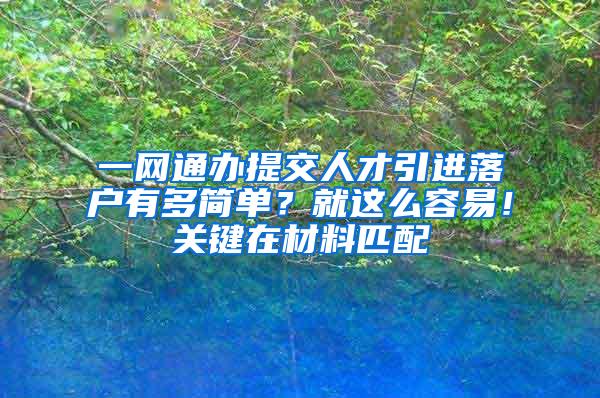 一网通办提交人才引进落户有多简单？就这么容易！关键在材料匹配